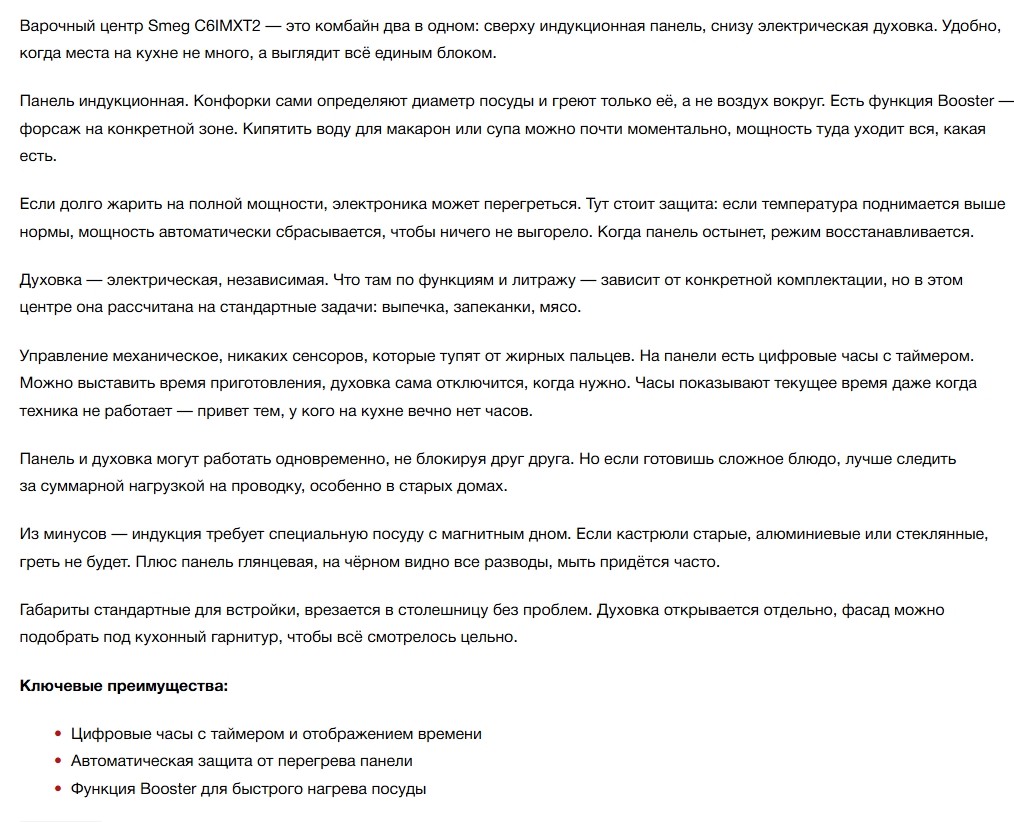 Варочный центр Smeg C6IMXT2 — это комбайн два в одном: сверху индукционная панель, снизу электрическая духовка. Удобно, когда места на кухне не много, а выглядит всё единым блоком.

Панель индукционная. Конфорки сами определяют диаметр посуды и греют только её, а не воздух вокруг. Есть функция Booster — форсаж на конкретной зоне. Кипятить воду для макарон или супа можно почти моментально, мощность туда уходит вся, какая есть.

Если долго жарить на полной мощности, электроника может перегреться. Тут стоит защита: если температура поднимается выше нормы, мощность автоматически сбрасывается, чтобы ничего не выгорело. Когда панель остынет, режим восстанавливается.

Духовка — электрическая, независимая. Что там по функциям и литражу — зависит от конкретной комплектации, но в этом центре она рассчитана на стандартные задачи: выпечка, запеканки, мясо.

Управление механическое, никаких сенсоров, которые тупят от жирных пальцев. На панели есть цифровые часы с таймером. Можно выставить время приготовления, духовка сама отключится, когда нужно. Часы показывают текущее время даже когда техника не работает — привет тем, у кого на кухне вечно нет часов.

Панель и духовка могут работать одновременно, не блокируя друг друга. Но если готовишь сложное блюдо, лучше следить за суммарной нагрузкой на проводку, особенно в старых домах.

Из минусов — индукция требует специальную посуду с магнитным дном. Если кастрюли старые, алюминиевые или стеклянные, греть не будет. Плюс панель глянцевая, на чёрном видно все разводы, мыть придётся часто.

Габариты стандартные для встройки, врезается в столешницу без проблем. Духовка открывается отдельно, фасад можно подобрать под кухонный гарнитур, чтобы всё смотрелось цельно.

**Ключевые преимущества:**

- Цифровые часы с таймером и отображением времени
- Автоматическая защита от перегрева панели
- Функция Booster для быстрого нагрева посуды